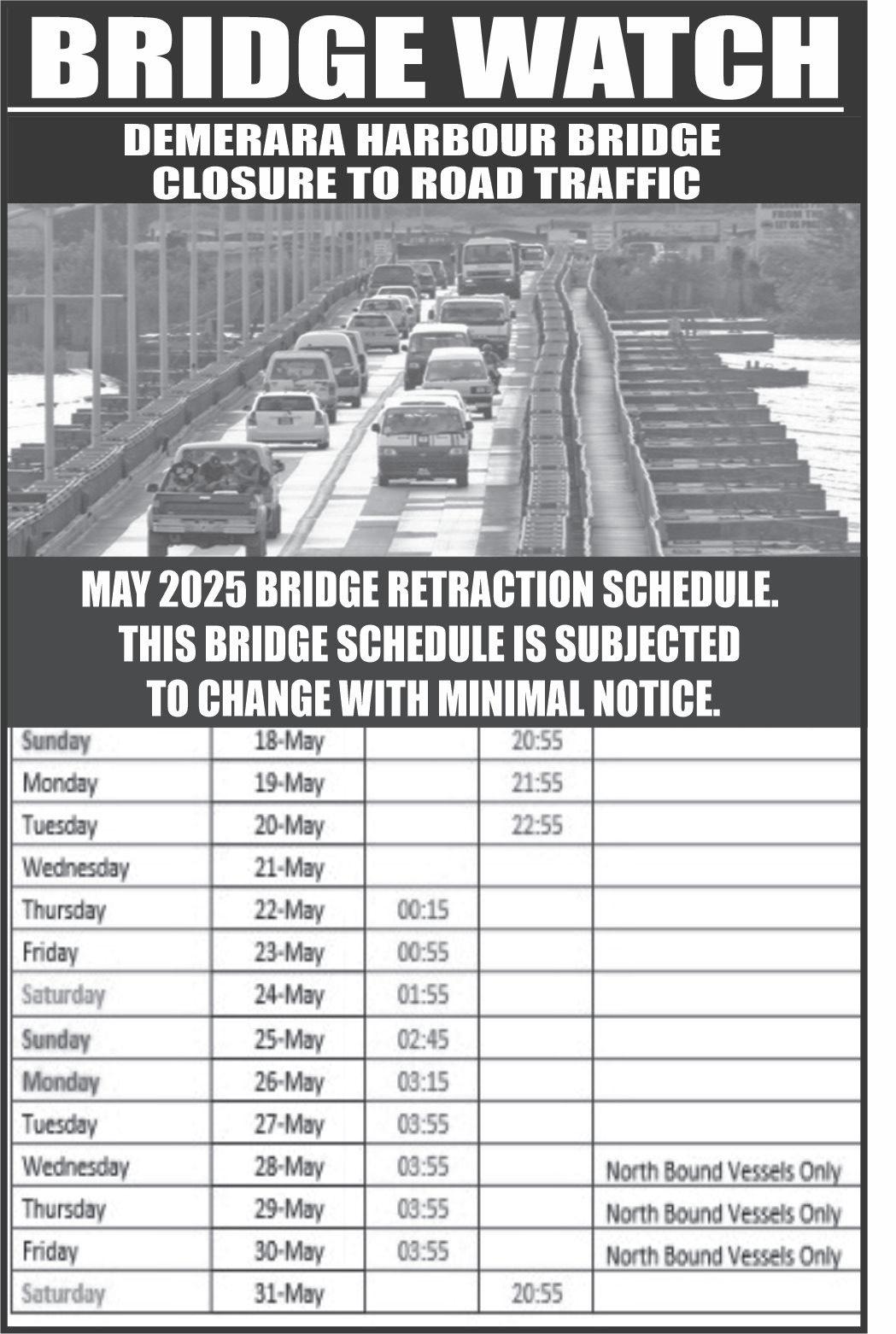 BRIDGE WATCH

DEMERARA HARBOUR BRIDGE CLOSURE TO ROAD TRAFFIC

MAY 2025 BRIDGE RETRACTION SCHEDULE. THIS BRIDGE SCHEDULE IS SUBJECTED TO CHANGE WITH MINIMAL NOTICE.

| | | | | |
|---|---|---|---|---|
| Sunday | 18-May | | 20:55 | |
| Monday | 19-May | | 21:55 | |
| Tuesday | 20-May | | 22:55 | |
| Wednesday | 21-May | | | |
| Thursday | 22-May | 00:15 | | |
| Friday | 23-May | 00:55 | | |
| Saturday | 24-May | 01:55 | | |
| Sunday | 25-May | 02:45 | | |
| Monday | 26-May | 03:15 | | |
| Tuesday | 27-May | 03:55 | | |
| Wednesday | 28-May | 03:55 | | North Bound Vessels Only |
| Thursday | 29-May | 03:55 | | North Bound Vessels Only |
| Friday | 30-May | 03:55 | | North Bound Vessels Only |
| Saturday | 31-May | | 20:55 | |